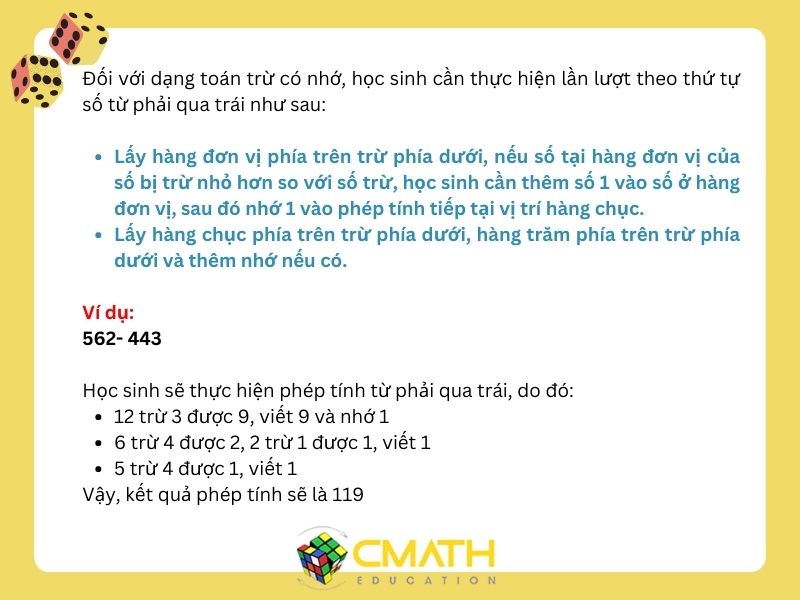 Đối với dạng toán trừ có nhớ, học sinh cần thực hiện lần lượt theo thứ tự số từ phải qua trái như sau:

- Lấy hàng đơn vị phía trên trừ phía dưới, nếu số tại hàng đơn vị của số bị trừ nhỏ hơn so với số trừ, học sinh cần thêm số 1 vào số ở hàng đơn vị, sau đó nhớ 1 vào phép tính tiếp tại vị trí hàng chục.
- Lấy hàng chục phía trên trừ phía dưới, hàng trăm phía trên trừ phía dưới và thêm nhớ nếu có.

Ví dụ:
562- 443

Học sinh sẽ thực hiện phép tính từ phải qua trái, do đó:
- 12 trừ 3 được 9, viết 9 và nhớ 1
- 6 trừ 4 được 2, 2 trừ 1 được 1, viết 1
- 5 trừ 4 được 1, viết 1

Vậy, kết quả phép tính sẽ là 119

CMATH
EDUCATION